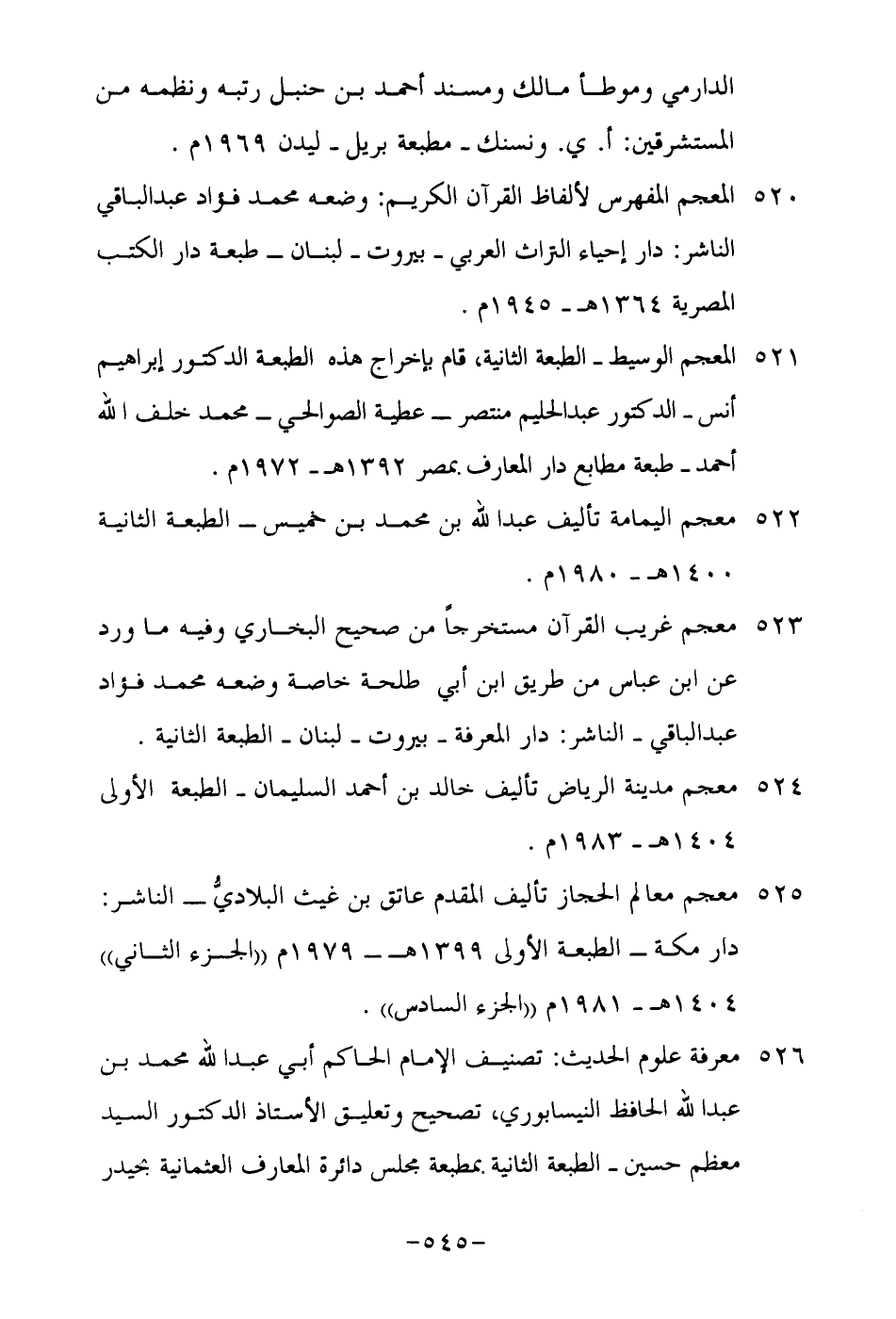 الدارمي وموطأ مالك ومسند أحمد بن حنبل رتبه ونظمه من المستشرقين: أ. ي. ونسنك ـ مطبعة بريل ـ ليدن ١٩٦٩م .

٥٢٠ المعجم المفهرس لألفاظ القرآن الكريم: وضعه محمد فؤاد عبدالباقي الناشر: دار إحياء التراث العربي ـ بيروت ـ لبنان ـ طبعة دار الكتب المصرية ١٣٦٤هـ ـ ١٩٤٥م .

٥٢١ المعجم الوسيط ـ الطبعة الثانية، قام بإخراج هذه الطبعة الدكتور إبراهيم أنس ـ الدكتور عبدالحليم منتصر ـ عطية الصوالحي ـ محمد خلف الله أحمد ـ طبعة مطابع دار المعارف بمصر ١٣٩٢هـ ـ ١٩٧٢م .

٥٢٢ معجم اليمامة تأليف عبدالله بن محمد بن خميس ـ الطبعة الثانية ١٤٠٠هـ ـ ١٩٨٠م .

٥٢٣ معجم غريب القرآن مستخرجاً من صحيح البخاري وفيه ما ورد عن ابن عباس من طريق ابن أبي طلحة خاصة وضعه محمد فؤاد عبدالباقي ـ الناشر: دار المعرفة ـ بيروت ـ لبنان ـ الطبعة الثانية .

٥٢٤ معجم مدينة الرياض تأليف خالد بن أحمد السليمان ـ الطبعة الأولى ١٤٠٤هـ ـ ١٩٨٣م .

٥٢٥ معجم معالم الحجاز تأليف المقدم عاتق بن غيث البلاديُّ ـ الناشر: دار مكة ـ الطبعة الأولى ١٣٩٩هـ ـ ١٩٧٩م «الجزء الثاني» ١٤٠٤هـ ـ ١٩٨١م «الجزء السادس» .

٥٢٦ معرفة علوم الحديث: تصنيف الإمام الحاكم أبي عبدالله محمد بن عبدالله الحافظ النيسابوري، تصحيح وتعليق الأستاذ الدكتور السيد معظم حسين ـ الطبعة الثانية بمطبعة مجلس دائرة المعارف العثمانية بحيدر

-٥٤٥-